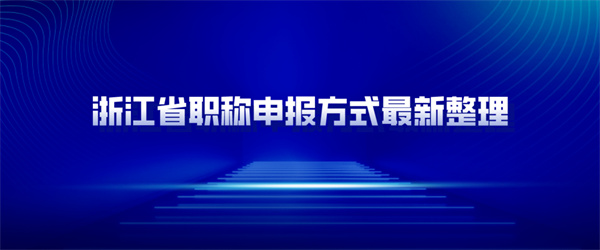 浙江省职称申报方式最新整理